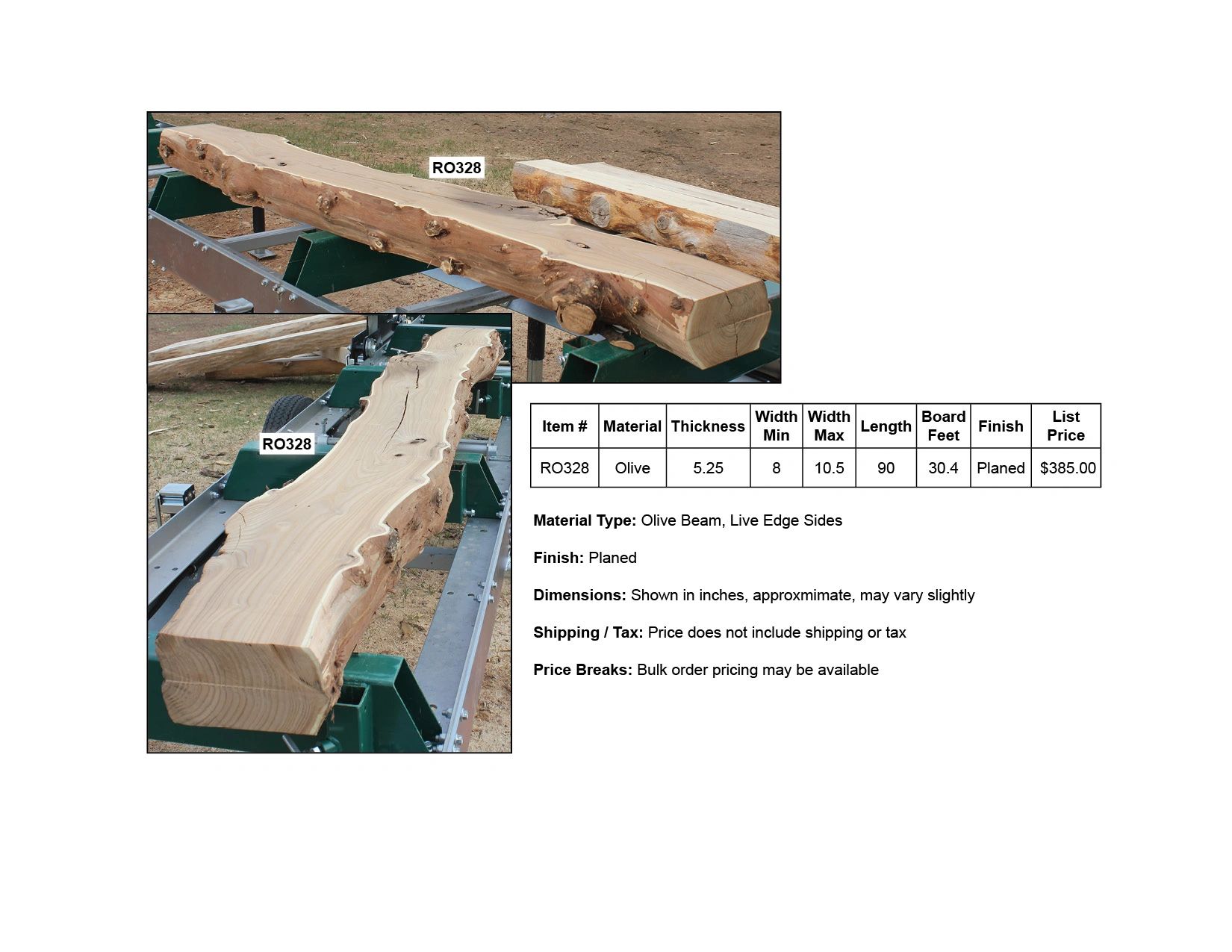 RO328

RO328

| Item # | Material | Thickness | Width Min | Width Max | Length | Board Feet | Finish | List Price |
|---|---|---|---|---|---|---|---|---|
| RO328 | Olive | 5.25 | 8 | 10.5 | 90 | 30.4 | Planed | $385.00 |

Material Type: Olive Beam, Live Edge Sides

Finish: Planed

Dimensions: Shown in inches, approxmimate, may vary slightly

Shipping / Tax: Price does not include shipping or tax

Price Breaks: Bulk order pricing may be available